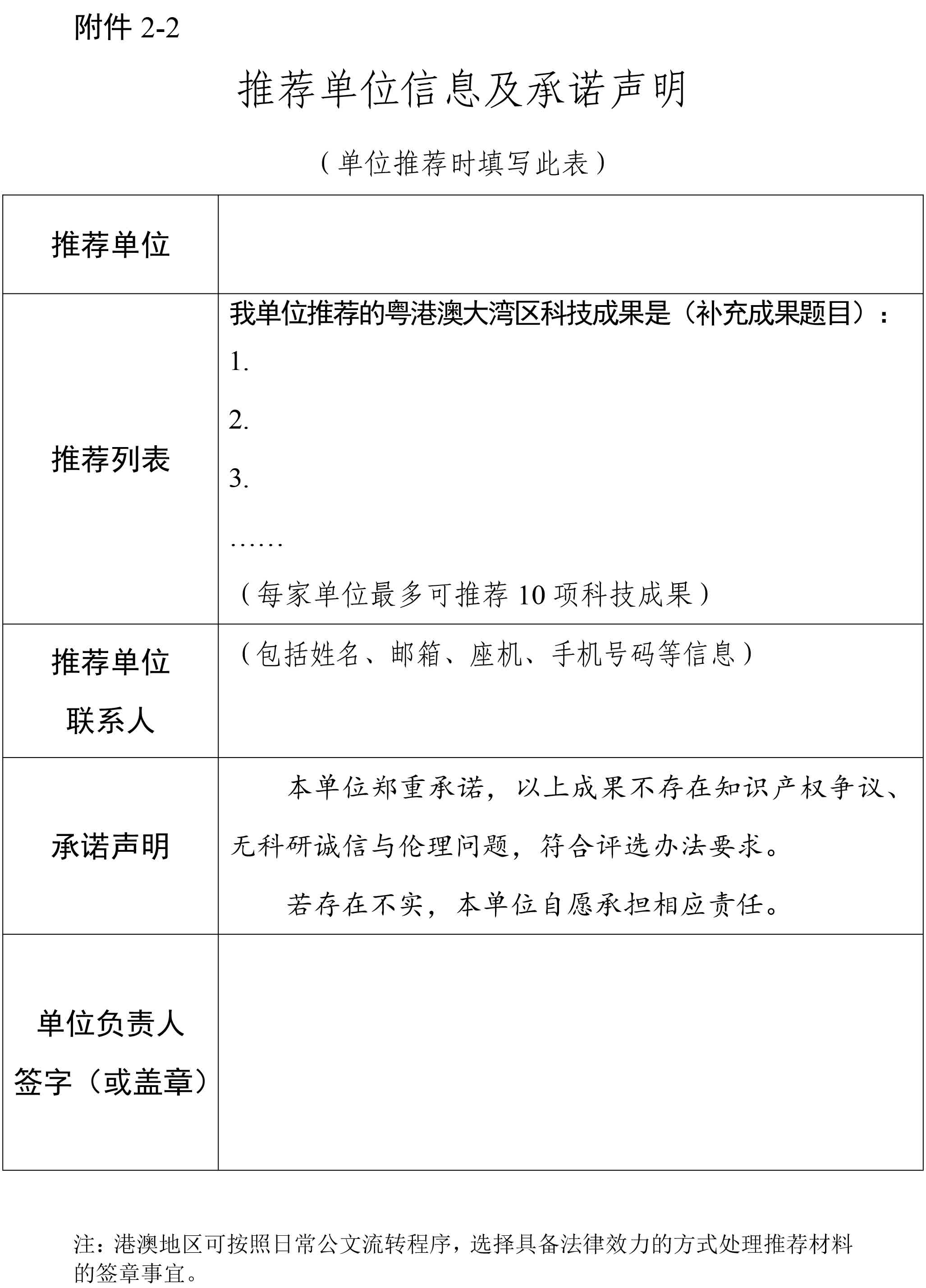 附件 2-2

推荐单位信息及承诺声明

（单位推荐时填写此表）

| 推荐单位 | |
|---|---|
| 推荐列表 | 我单位推荐的粤港澳大湾区科技成果是（补充成果题目）：<br>1.<br>2.<br>3.<br>……<br>（每家单位最多可推荐 10 项科技成果） |
| 推荐单位联系人 | （包括姓名、邮箱、座机、手机号码等信息） |
| 承诺声明 | 本单位郑重承诺，以上成果不存在知识产权争议、无科研诚信与伦理问题，符合评选办法要求。<br>若存在不实，本单位自愿承担相应责任。 |
| 单位负责人签字（或盖章） | |

注：港澳地区可按照日常公文流转程序，选择具备法律效力的方式处理推荐材料的签章事宜。